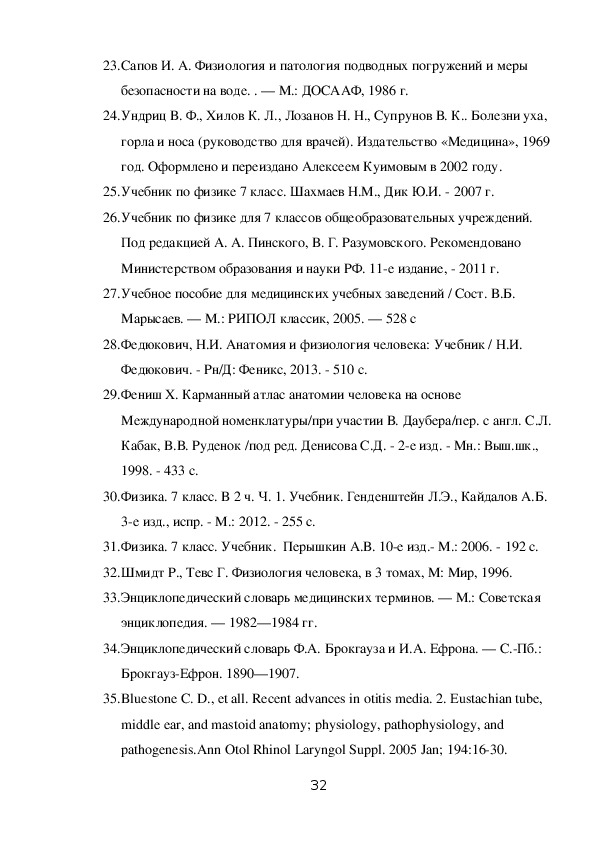 23.Сапов И. А. Физиология и патология подводных погружений и меры безопасности на воде. . — М.: ДОСААФ, 1986 г.

24.Ундриц В. Ф., Хилов К. Л., Лозанов Н. Н., Супрунов В. К.. Болезни уха, горла и носа (руководство для врачей). Издательство «Медицина», 1969 год. Оформлено и переиздано Алексеем Куимовым в 2002 году.

25.Учебник по физике 7 класс. Шахмаев Н.М., Дик Ю.И. - 2007 г.

26.Учебник по физике для 7 классов общеобразовательных учреждений. Под редакцией А. А. Пинского, В. Г. Разумовского. Рекомендовано Министерством образования и науки РФ. 11-е издание, - 2011 г.

27.Учебное пособие для медицинских учебных заведений / Сост. В.Б. Марысаев. — М.: РИПОЛ классик, 2005. — 528 с

28.Федюкович, Н.И. Анатомия и физиология человека: Учебник / Н.И. Федюкович. - Рн/Д: Феникс, 2013. - 510 с.

29.Фениш Х. Карманный атлас анатомии человека на основе Международной номенклатуры/при участии В. Даубера/пер. с англ. С.Л. Кабак, В.В. Руденок /под ред. Денисова С.Д. - 2-е изд. - Мн.: Выш.шк., 1998. - 433 с.

30.Физика. 7 класс. В 2 ч. Ч. 1. Учебник. Генденштейн Л.Э., Кайдалов А.Б. 3-е изд., испр. - М.: 2012. - 255 с.

31.Физика. 7 класс. Учебник. Перышкин А.В. 10-е изд.- М.: 2006. - 192 с.

32.Шмидт Р., Тевс Г. Физиология человека, в 3 томах, М: Мир, 1996.

33.Энциклопедический словарь медицинских терминов. — М.: Советская энциклопедия. — 1982—1984 гг.

34.Энциклопедический словарь Ф.А. Брокгауза и И.А. Ефрона. — С.-Пб.: Брокгауз-Ефрон. 1890—1907.

35.Bluestone C. D., et all. Recent advances in otitis media. 2. Eustachian tube, middle ear, and mastoid anatomy; physiology, pathophysiology, and pathogenesis.Ann Otol Rhinol Laryngol Suppl. 2005 Jan; 194:16-30.

32